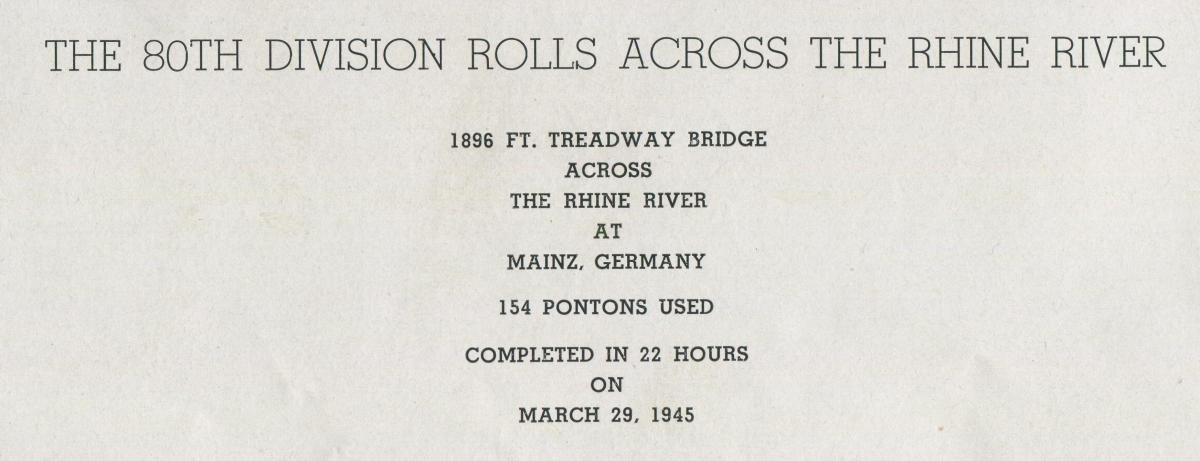 THE 80TH DIVISION ROLLS ACROSS THE RHINE RIVER

1896 FT. TREADWAY BRIDGE
ACROSS
THE RHINE RIVER
AT
MAINZ, GERMANY

154 PONTONS USED

COMPLETED IN 22 HOURS
ON
MARCH 29, 1945